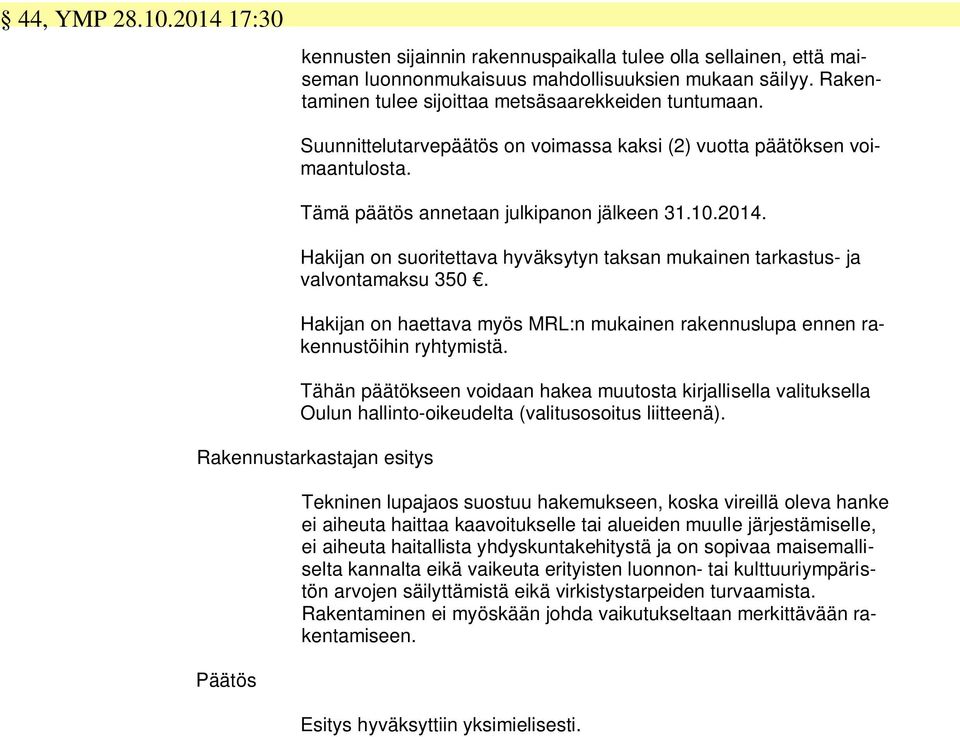 § 44, YMP 28.10.2014 17:30

kennusten sijainnin rakennuspaikalla tulee olla sellainen, että maiseman luonnonmukaisuus mahdollisuuksien mukaan säilyy. Rakentaminen tulee sijoittaa metsäsaarekkeiden tuntumaan.

Suunnittelutarvepäätös on voimassa kaksi (2) vuotta päätöksen voimaantulosta.

Tämä päätös annetaan julkipanon jälkeen 31.10.2014.

Hakijan on suoritettava hyväksytyn taksan mukainen tarkastus- ja valvontamaksu 350 €.

Hakijan on haettava myös MRL:n mukainen rakennuslupa ennen rakennustöihin ryhtymistä.

Tähän päätökseen voidaan hakea muutosta kirjallisella valituksella Oulun hallinto-oikeudelta (valitusosoitus liitteenä).

Rakennustarkastajan esitys

Tekninen lupajaos suostuu hakemukseen, koska vireillä oleva hanke ei aiheuta haittaa kaavoitukselle tai alueiden muulle järjestämiselle, ei aiheuta haitallista yhdyskuntakehitystä ja on sopivaa maisemalliselta kannalta eikä vaikeuta erityisten luonnon- tai kulttuuriympäristön arvojen säilyttämistä eikä virkistystarpeiden turvaamista. Rakentaminen ei myöskään johda vaikutukseltaan merkittävään rakentamiseen.

Päätös

Esitys hyväksyttiin yksimielisesti.